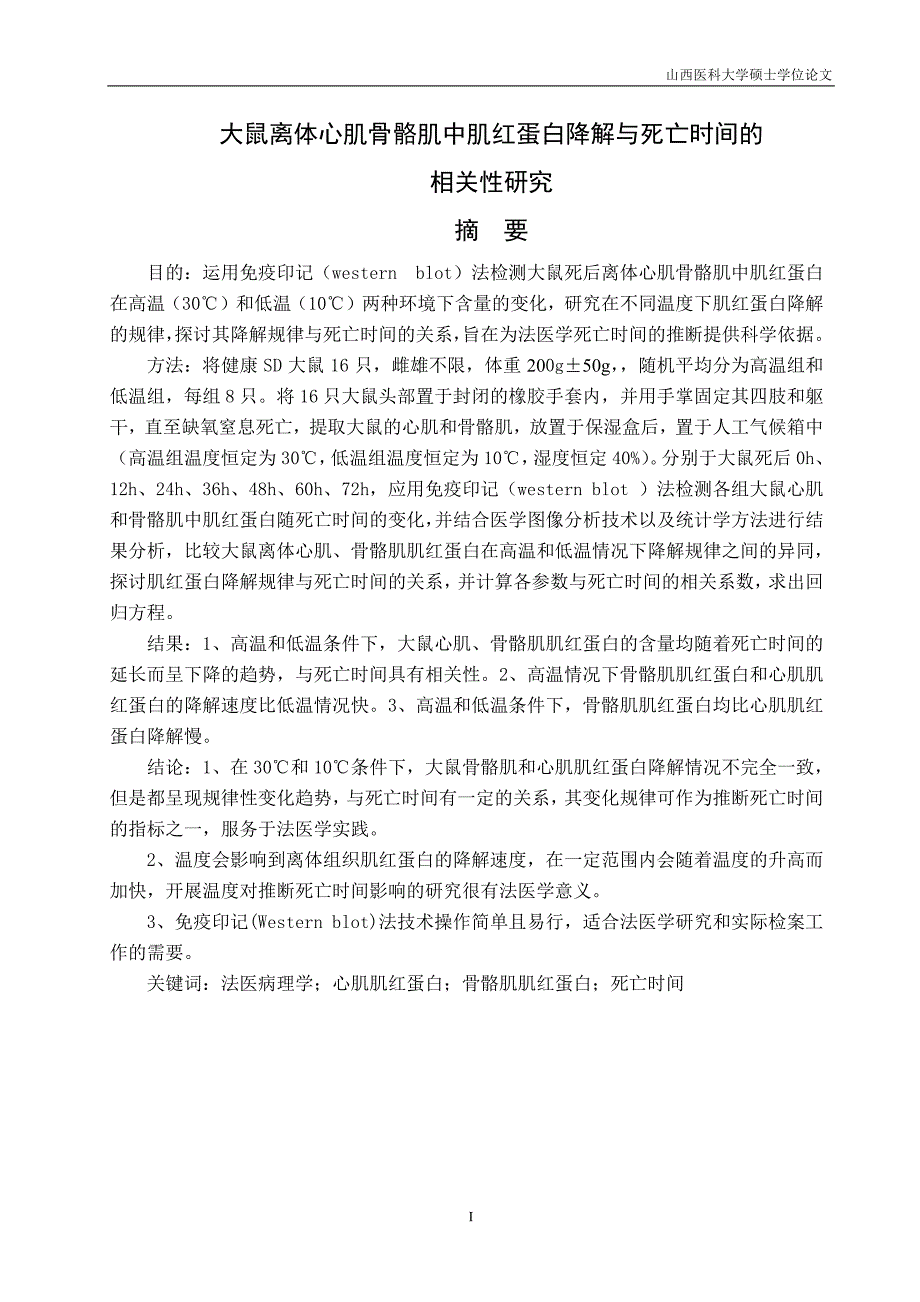 山西医科大学硕士学位论文

大鼠离体心肌骨骼肌中肌红蛋白降解与死亡时间的相关性研究

摘　要

目的：运用免疫印记（western　blot）法检测大鼠死后离体心肌骨骼肌中肌红蛋白在高温（30℃）和低温（10℃）两种环境下含量的变化，研究在不同温度下肌红蛋白降解的规律，探讨其降解规律与死亡时间的关系，旨在为法医学死亡时间的推断提供科学依据。

方法：将健康 SD 大鼠 16 只，雌雄不限，体重 200g±50g，，随机平均分为高温组和低温组，每组 8 只。将 16 只大鼠头部置于封闭的橡胶手套内，并用手掌固定其四肢和躯干，直至缺氧窒息死亡，提取大鼠的心肌和骨骼肌，放置于保湿盒后，置于人工气候箱中（高温组温度恒定为 30℃，低温组温度恒定为 10℃，湿度恒定 40%）。分别于大鼠死后 0h、12h、24h、36h、48h、60h、72h，应用免疫印记（western blot ）法检测各组大鼠心肌和骨骼肌中肌红蛋白随死亡时间的变化，并结合医学图像分析技术以及统计学方法进行结果分析，比较大鼠离体心肌、骨骼肌肌红蛋白在高温和低温情况下降解规律之间的异同，探讨肌红蛋白降解规律与死亡时间的关系，并计算各参数与死亡时间的相关系数，求出回归方程。

结果：1、高温和低温条件下，大鼠心肌、骨骼肌肌红蛋白的含量均随着死亡时间的延长而呈下降的趋势，与死亡时间具有相关性。2、高温情况下骨骼肌肌红蛋白和心肌肌红蛋白的降解速度比低温情况快。3、高温和低温条件下，骨骼肌肌红蛋白均比心肌肌红蛋白降解慢。

结论：1、在 30℃和 10℃条件下，大鼠骨骼肌和心肌肌红蛋白降解情况不完全一致，但是都呈现规律性变化趋势，与死亡时间有一定的关系，其变化规律可作为推断死亡时间的指标之一，服务于法医学实践。

2、温度会影响到离体组织肌红蛋白的降解速度，在一定范围内会随着温度的升高而加快，开展温度对推断死亡时间影响的研究很有法医学意义。

3、免疫印记(Western blot)法技术操作简单且易行，适合法医学研究和实际检案工作的需要。

关键词：法医病理学；心肌肌红蛋白；骨骼肌肌红蛋白；死亡时间

I